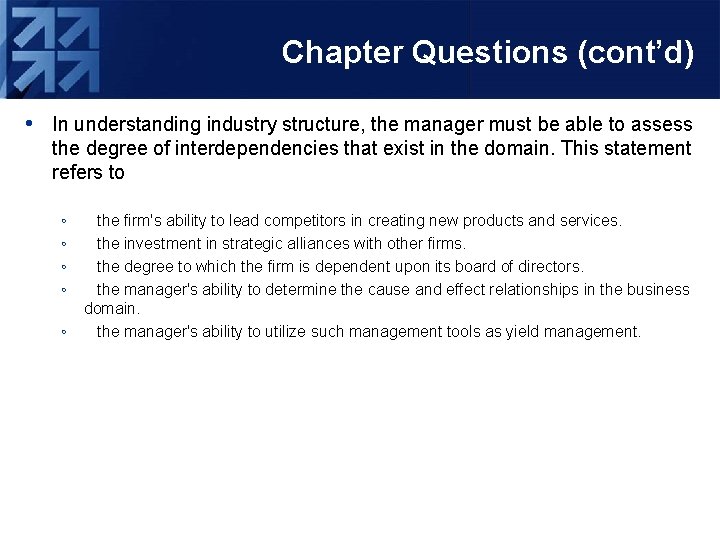 Chapter Questions (cont'd)

• In understanding industry structure, the manager must be able to assess the degree of interdependencies that exist in the domain. This statement refers to

◦ the firm's ability to lead competitors in creating new products and services.
◦ the investment in strategic alliances with other firms.
◦ the degree to which the firm is dependent upon its board of directors.
◦ the manager's ability to determine the cause and effect relationships in the business domain.
◦ the manager's ability to utilize such management tools as yield management.